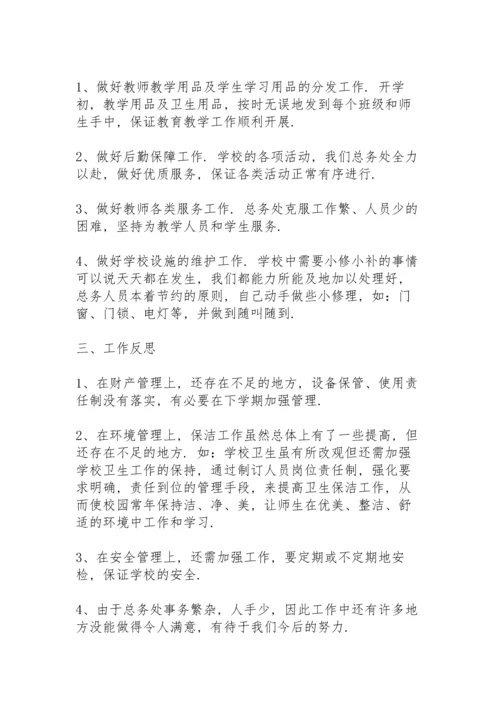 1、做好教师教学用品及学生学习用品的分发工作．开学初，教学用品及卫生用品，按时无误地发到每个班级和师生手中，保证教育教学工作顺利开展．

2、做好后勤保障工作．学校的各项活动，我们总务处全力以赴，做好优质服务，保证各类活动正常有序进行．

3、做好教师各类服务工作．总务处克服工作繁、人员少的困难，坚持为教学人员和学生服务．

4、做好学校设施的维护工作．学校中需要小修小补的事情可以说天天都在发生，我们都能力所能及地加以处理好，总务人员本着节约的原则，自己动手做些小修理，如：门窗、门锁、电灯等，并做到随叫随到．

三、工作反思

1、在财产管理上，还存在不足的地方，设备保管、使用责任制没有落实，有必要在下学期加强管理．

2、在环境管理上，保洁工作虽然总体上有了一些提高，但还存在不足的地方．如：学校卫生虽有所改观但还需加强学校卫生工作的保持，通过制订人员岗位责任制，强化要求明确，责任到位的管理手段，来提高卫生保洁工作，从而使校园常年保持洁、净、美，让师生在优美、整洁、舒适的环境中工作和学习．

3、在安全管理上，还需加强工作，要定期或不定期地安检，保证学校的安全．

4、由于总务处事务繁杂，人手少，因此工作中还有许多地方没能做得令人满意，有待于我们今后的努力．